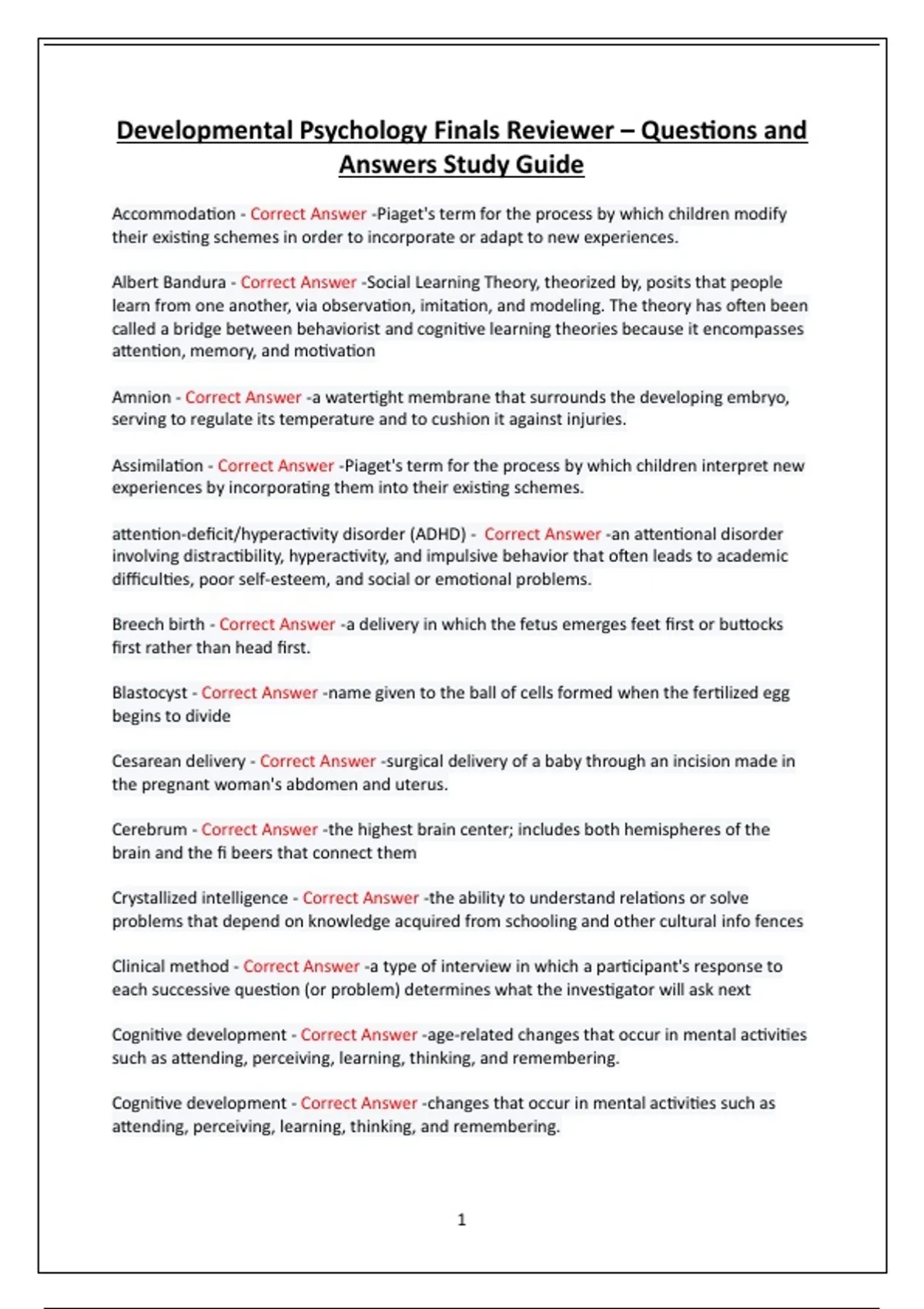 Developmental Psychology Finals Reviewer – Questions and Answers Study Guide

Accommodation - Correct Answer -Piaget's term for the process by which children modify their existing schemes in order to incorporate or adapt to new experiences.

Albert Bandura - Correct Answer -Social Learning Theory, theorized by, posits that people learn from one another, via observation, imitation, and modeling. The theory has often been called a bridge between behaviorist and cognitive learning theories because it encompasses attention, memory, and motivation

Amnion - Correct Answer -a watertight membrane that surrounds the developing embryo, serving to regulate its temperature and to cushion it against injuries.

Assimilation - Correct Answer -Piaget's term for the process by which children interpret new experiences by incorporating them into their existing schemes.

attention-deficit/hyperactivity disorder (ADHD) - Correct Answer -an attentional disorder involving distractibility, hyperactivity, and impulsive behavior that often leads to academic difficulties, poor self-esteem, and social or emotional problems.

Breech birth - Correct Answer -a delivery in which the fetus emerges feet first or buttocks first rather than head first.

Blastocyst - Correct Answer -name given to the ball of cells formed when the fertilized egg begins to divide

Cesarean delivery - Correct Answer -surgical delivery of a baby through an incision made in the pregnant woman's abdomen and uterus.

Cerebrum - Correct Answer -the highest brain center; includes both hemispheres of the brain and the fi beers that connect them

Crystallized intelligence - Correct Answer -the ability to understand relations or solve problems that depend on knowledge acquired from schooling and other cultural info fences

Clinical method - Correct Answer -a type of interview in which a participant's response to each successive question (or problem) determines what the investigator will ask next

Cognitive development - Correct Answer -age-related changes that occur in mental activities such as attending, perceiving, learning, thinking, and remembering.

Cognitive development - Correct Answer -changes that occur in mental activities such as attending, perceiving, learning, thinking, and remembering.

1